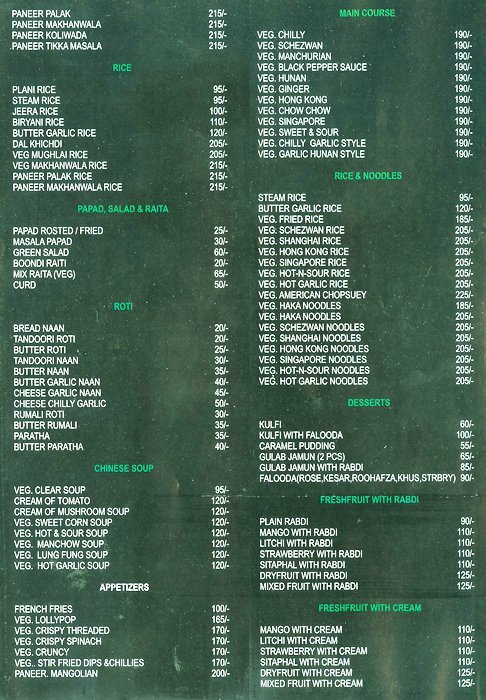 PANEER PALAK 215/-
PANEER MAKHANWALA 215/-
PANEER KOLIWADA 215/-
PANEER TIKKA MASALA 215/-

RICE

PLANI RICE 95/-
STEAM RICE 95/-
JEERA RICE 100/-
BIRYANI RICE 110/-
BUTTER GARLIC RICE 120/-
DAL KHICHDI 205/-
VEG MUGHLAI RICE 205/-
VEG MAKHANWALA RICE 215/-
PANEER PALAK RICE 215/-
PANEER MAKHANWALA RICE 215/-

PAPAD, SALAD & RAITA

PAPAD ROSTED / FRIED 25/-
MASALA PAPAD 30/-
GREEN SALAD 60/-
BOONDI RAITI 20/-
MIX RAITA (VEG) 65/-
CURD 50/-

ROTI

BREAD NAAN 20/-
TANDOORI ROTI 20/-
BUTTER ROTI 25/-
TANDOORI NAAN 30/-
BUTTER NAAN 35/-
BUTTER GARLIC NAAN 40/-
CHEESE GARLIC NAAN 45/-
CHEESE CHILLY GARLIC 50/-
RUMALI ROTI 30/-
BUTTER RUMALI 35/-
PARATHA 35/-
BUTTER PARATHA 40/-

CHINESE SOUP

VEG. CLEAR SOUP 95/-
CREAM OF TOMATO 120/-
CREAM OF MUSHROOM SOUP 120/-
VEG. SWEET CORN SOUP 120/-
VEG. HOT & SOUR SOUP 120/-
VEG. MANCHOW SOUP 120/-
VEG. LUNG FUNG SOUP 120/-
VEG. HOT GARLIC SOUP 120/-

APPETIZERS

FRENCH FRIES 100/-
VEG. LOLLYPOP 165/-
VEG. CRISPY THREADED 170/-
VEG. CRISPY SPINACH 170/-
VEG. CRUNCY 170/-
VEG.. STIR FRIED DIPS &CHILLIES 170/-
PANEER. MANGOLIAN 200/-

MAIN COURSE

VEG. CHILLY 190/-
VEG. SCHEZWAN 190/-
VEG. MANCHURIAN 190/-
VEG. BLACK PEPPER SAUCE 190/-
VEG. HUNAN 190/-
VEG. GINGER 190/-
VEG. HONG KONG 190/-
VEG. CHOW CHOW 190/-
VEG. SINGAPORE 190/-
VEG. SWEET & SOUR 190/-
VEG. CHILLY GARLIC STYLE 190/-
VEG. GARLIC HUNAN STYLE 190/-

RICE & NOODLES

STEAM RICE 95/-
BUTTER GARLIC RICE 120/-
VEG. FRIED RICE 185/-
VEG. SCHEZWAN RICE 205/-
VEG. SHANGHAI RICE 205/-
VEG. HONG KONG RICE 205/-
VEG. SINGAPORE RICE 205/-
VEG. HOT-N-SOUR RICE 205/-
VEG. HOT GARLIC RICE 205/-
VEG. AMERICAN CHOPSUEY 225/-
VEG. HAKA NOODLES 185/-
VEG. HAKA NOODLES 205/-
VEG. SCHEZWAN NOODLES 205/-
VEG. SHANGHAI NOODLES 205/-
VEG. HONG KONG NOODLES 205/-
VEG. SINGAPORE NOODLES 205/-
VEG. HOT-N-SOUR NOODLES 205/-
VEG. HOT GARLIC NOODLES 205/-

DESSERTS

KULFI 60/-
KULFI WITH FALOODA 100/-
CARAMEL PUDDING 55/-
GULAB JAMUN (2 PCS) 65/-
GULAB JAMUN WITH RABDI 85/-
FALOODA(ROSE,KESAR,ROOHAFZA,KHUS,STRBRY) 90/-

FRESHFRUIT WITH RABDI

PLAIN RABDI 90/-
MANGO WITH RABDI 110/-
LITCHI WITH RABDI 110/-
STRAWBERRY WITH RABDI 110/-
SITAPHAL WITH RABDI 110/-
DRYFRUIT WITH RABDI 125/-
MIXED FRUIT WITH RABDI 125/-

FRESHFRUIT WITH CREAM

MANGO WITH CREAM 110/-
LITCHI WITH CREAM 110/-
STRAWBERRY WITH CREAM 110/-
SITAPHAL WITH CREAM 110/-
DRYFRUIT WITH CREAM 125/-
MIXED FRUIT WITH CREAM 125/-